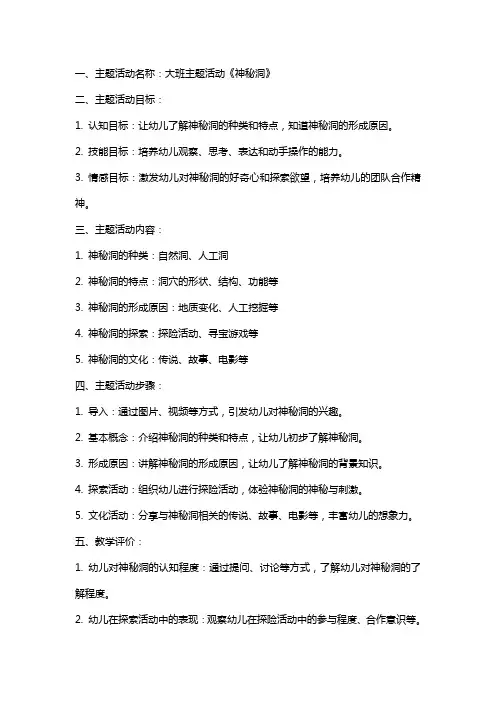 一、主题活动名称：大班主题活动《神秘洞》

二、主题活动目标：

1. 认知目标：让幼儿了解神秘洞的种类和特点，知道神秘洞的形成原因。

2. 技能目标：培养幼儿观察、思考、表达和动手操作的能力。

3. 情感目标：激发幼儿对神秘洞的好奇心和探索欲望，培养幼儿的团队合作精神。

三、主题活动内容：

1. 神秘洞的种类：自然洞、人工洞

2. 神秘洞的特点：洞穴的形状、结构、功能等

3. 神秘洞的形成原因：地质变化、人工挖掘等

4. 神秘洞的探索：探险活动、寻宝游戏等

5. 神秘洞的文化：传说、故事、电影等

四、主题活动步骤：

1. 导入：通过图片、视频等方式，引发幼儿对神秘洞的兴趣。

2. 基本概念：介绍神秘洞的种类和特点，让幼儿初步了解神秘洞。

3. 形成原因：讲解神秘洞的形成原因，让幼儿了解神秘洞的背景知识。

4. 探索活动：组织幼儿进行探险活动，体验神秘洞的神秘与刺激。

5. 文化活动：分享与神秘洞相关的传说、故事、电影等，丰富幼儿的想象力。

五、教学评价：

1. 幼儿对神秘洞的认知程度：通过提问、讨论等方式，了解幼儿对神秘洞的了解程度。

2. 幼儿在探索活动中的表现：观察幼儿在探险活动中的参与程度、合作意识等。